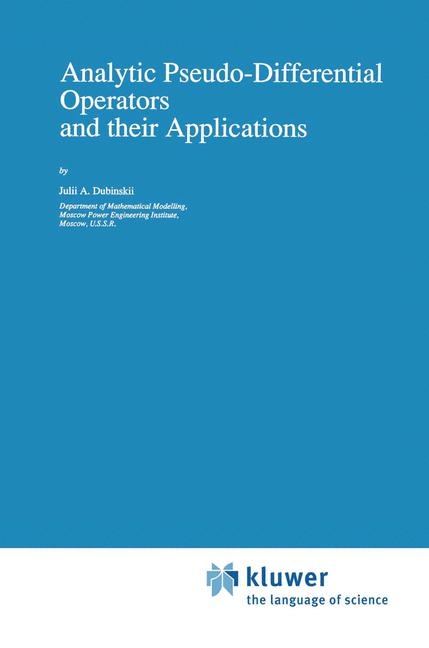 Analytic Pseudo-Differential Operators and their Applications

by

Julii A. Dubinskii

Department of Mathematical Modelling, Moscow Power Engineering Institute, Moscow, U.S.S.R.

kluwer
the language of science